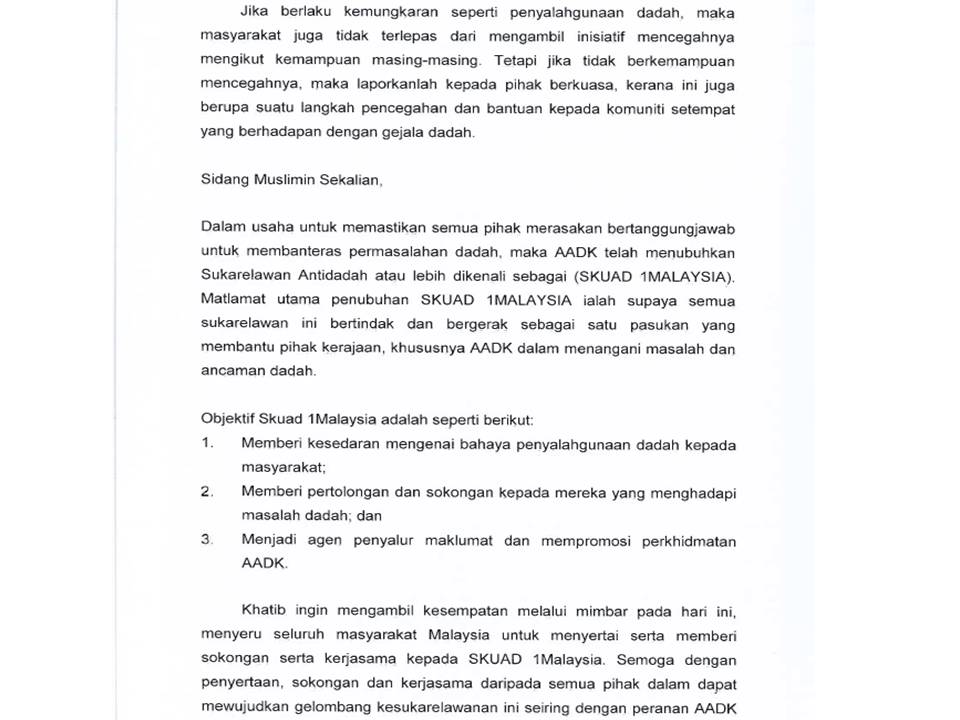 Jika berlaku kemungkaran seperti penyalahgunaan dadah, maka masyarakat juga tidak terlepas dari mengambil inisiatif mencegahnya mengikut kemampuan masing-masing. Tetapi jika tidak berkemampuan mencegahnya, maka laporkanlah kepada pihak berkuasa, kerana ini juga berupa suatu langkah pencegahan dan bantuan kepada komuniti setempat yang berhadapan dengan gejala dadah.

Sidang Muslimin Sekalian,

Dalam usaha untuk memastikan semua pihak merasakan bertanggungjawab untuk membanteras permasalahan dadah, maka AADK telah menubuhkan Sukarelawan Antidadah atau lebih dikenali sebagai (SKUAD 1MALAYSIA). Matlamat utama penubuhan SKUAD 1MALAYSIA ialah supaya semua sukarelawan ini bertindak dan bergerak sebagai satu pasukan yang membantu pihak kerajaan, khususnya AADK dalam menangani masalah dan ancaman dadah.

Objektif Skuad 1Malaysia adalah seperti berikut:
1. Memberi kesedaran mengenai bahaya penyalahgunaan dadah kepada masyarakat;
2. Memberi pertolongan dan sokongan kepada mereka yang menghadapi masalah dadah; dan
3. Menjadi agen penyalur maklumat dan mempromosi perkhidmatan AADK.

Khatib ingin mengambil kesempatan melalui mimbar pada hari ini, menyeru seluruh masyarakat Malaysia untuk menyertai serta memberi sokongan serta kerjasama kepada SKUAD 1Malaysia. Semoga dengan penyertaan, sokongan dan kerjasama daripada semua pihak dalam dapat mewujudkan gelombang kesukarelawanan ini seiring dengan peranan AADK